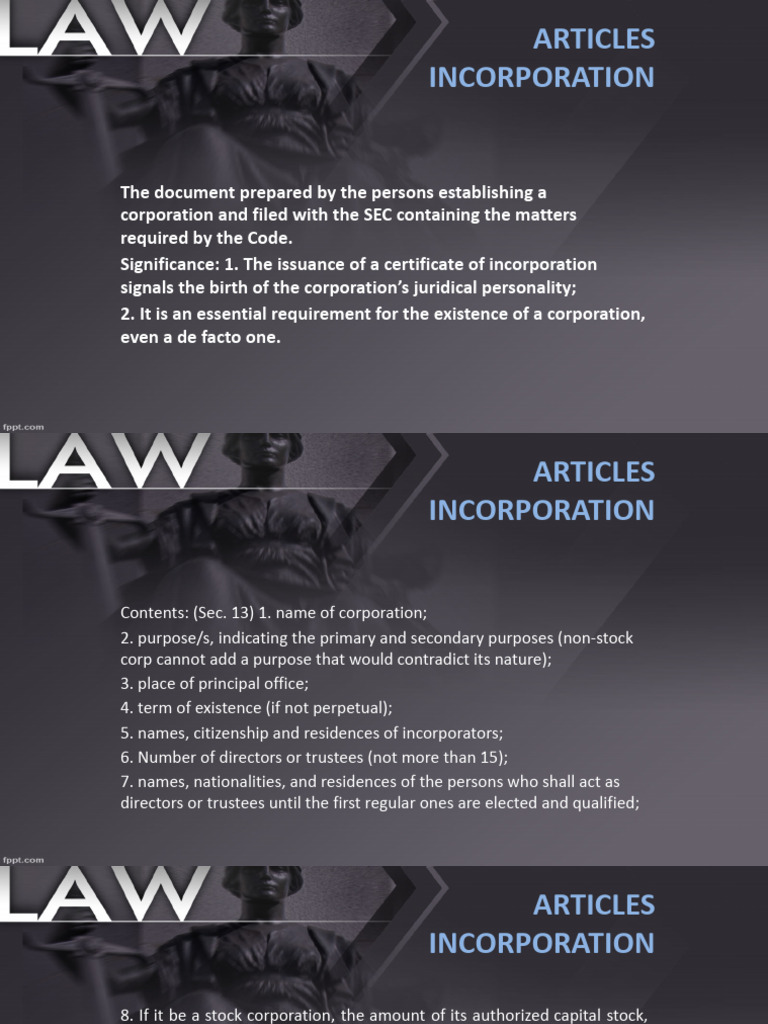 LAW

ARTICLES INCORPORATION

The document prepared by the persons establishing a corporation and filed with the SEC containing the matters required by the Code.

Significance: 1. The issuance of a certificate of incorporation signals the birth of the corporation's juridical personality;

2. It is an essential requirement for the existence of a corporation, even a de facto one.

fppt.com

LAW

ARTICLES INCORPORATION

Contents: (Sec. 13) 1. name of corporation;

2. purpose/s, indicating the primary and secondary purposes (non-stock corp cannot add a purpose that would contradict its nature);

3. place of principal office;

4. term of existence (if not perpetual);

5. names, citizenship and residences of incorporators;

6. Number of directors or trustees (not more than 15);

7. names, nationalities, and residences of the persons who shall act as directors or trustees until the first regular ones are elected and qualified;

fppt.com

LAW

ARTICLES INCORPORATION

8. If it be a stock corporation, the amount of its authorized capital stock,